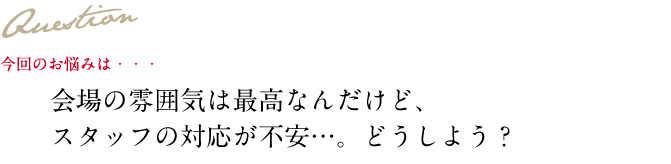 Question

今回のお悩みは・・・

会場の雰囲気は最高なんだけど、
スタッフの対応が不安…。どうしよう？